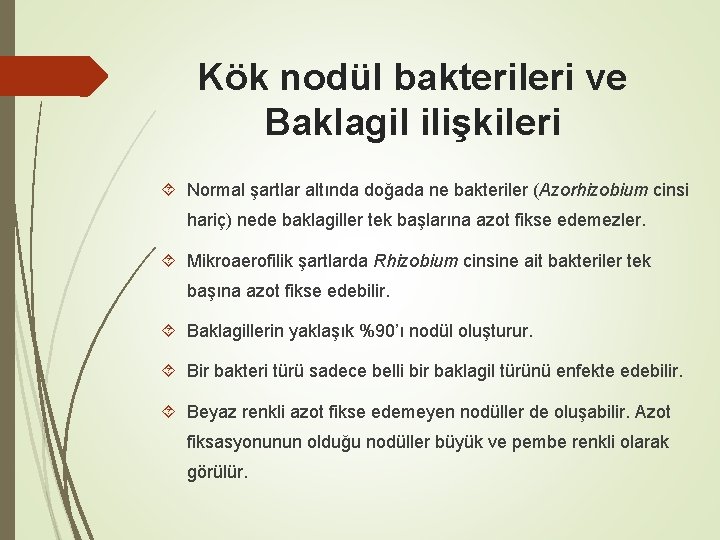 Kök nodül bakterileri ve Baklagil ilişkileri

Normal şartlar altında doğada ne bakteriler (Azorhizobium cinsi hariç) nede baklagiller tek başlarına azot fikse edemezler.

Mikroaerofilik şartlarda Rhizobium cinsine ait bakteriler tek başına azot fikse edebilir.

Baklagillerin yaklaşık %90'ı nodül oluşturur.

Bir bakteri türü sadece belli bir baklagil türünü enfekte edebilir.

Beyaz renkli azot fikse edemeyen nodüller de oluşabilir. Azot fiksasyonunun olduğu nodüller büyük ve pembe renkli olarak görülür.